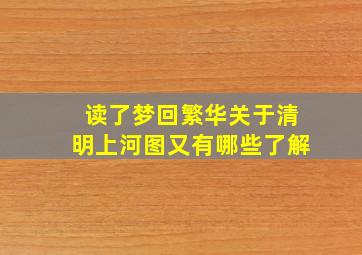 读了梦回繁华关于清明上河图又有哪些了解